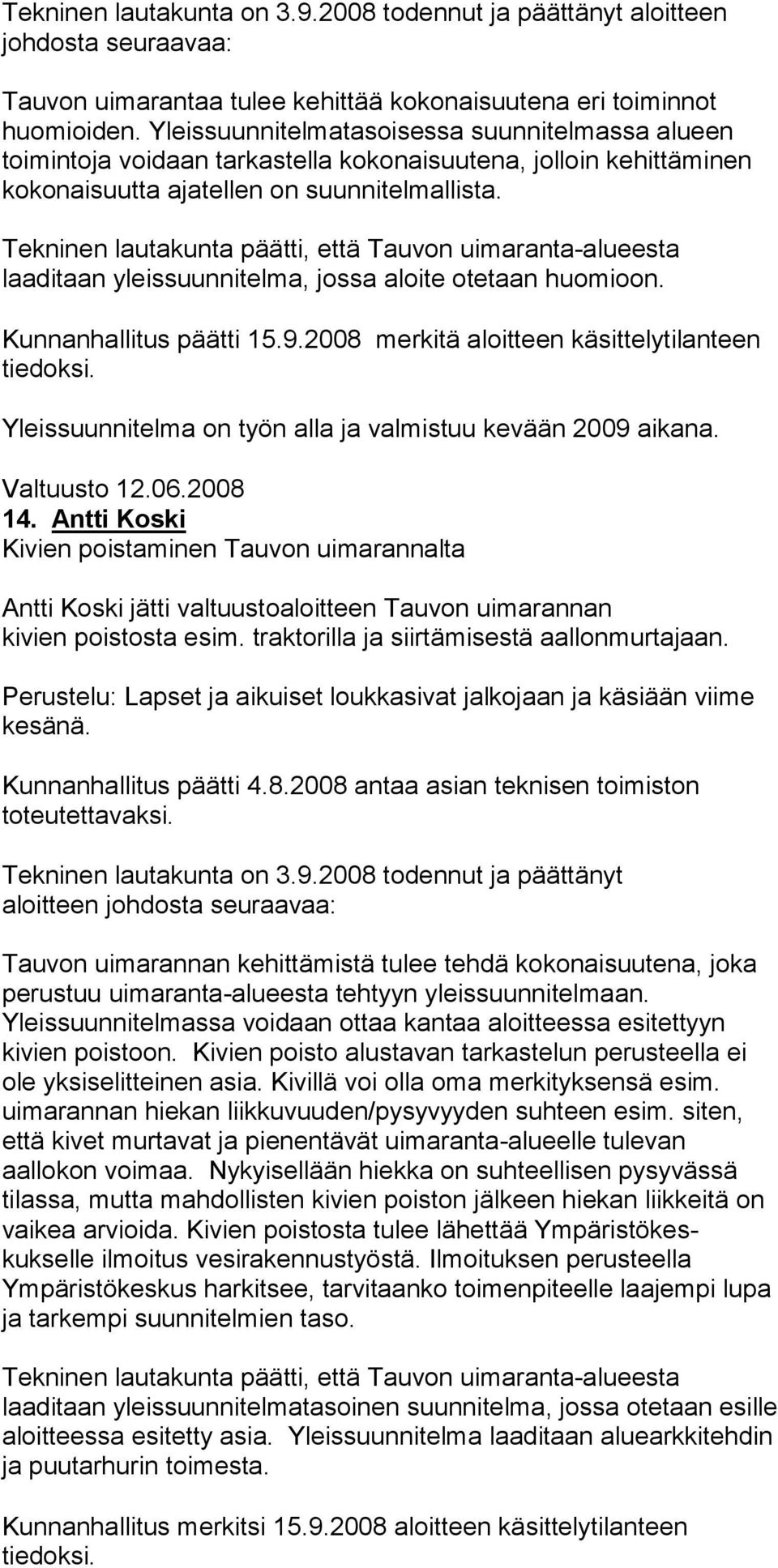 Tekninen lautakunta on 3.9.2008 todennut ja päättänyt aloitteen johdosta seuraavaa:

Tauvon uimarantaa tulee kehittää kokonaisuutena eri toiminnot huomioiden. Yleissuunnitelmatasoisessa suunnitelmassa alueen toimintoja voidaan tarkastella kokonaisuutena, jolloin kehittäminen kokonaisuutta ajatellen on suunnitelmallista.

Tekninen lautakunta päätti, että Tauvon uimaranta-alueesta laaditaan yleissuunnitelma, jossa aloite otetaan huomioon.

Kunnanhallitus päätti 15.9.2008 merkitä aloitteen käsittelytilanteen tiedoksi.

Yleissuunnitelma on työn alla ja valmistuu kevään 2009 aikana.

Valtuusto 12.06.2008
14. Antti Koski
Kivien poistaminen Tauvon uimarannalta

Antti Koski jätti valtuustoaloitteen Tauvon uimarannan kivien poistosta esim. traktorilla ja siirtämisestä aallonmurtajaan.

Perustelu: Lapset ja aikuiset loukkasivat jalkojaan ja käsiään viime kesänä.

Kunnanhallitus päätti 4.8.2008 antaa asian teknisen toimiston toteutettavaksi.

Tekninen lautakunta on 3.9.2008 todennut ja päättänyt aloitteen johdosta seuraavaa:

Tauvon uimarannan kehittämistä tulee tehdä kokonaisuutena, joka perustuu uimaranta-alueesta tehtyyn yleissuunnitelmaan. Yleissuunnitelmassa voidaan ottaa kantaa aloitteessa esitettyyn kivien poistoon. Kivien poisto alustavan tarkastelun perusteella ei ole yksiselitteinen asia. Kivillä voi olla oma merkityksensä esim. uimarannan hiekan liikkuvuuden/pysyvyyden suhteen esim. siten, että kivet murtavat ja pienentävät uimaranta-alueelle tulevan aallokon voimaa. Nykyisellään hiekka on suhteellisen pysyvässä tilassa, mutta mahdollisten kivien poiston jälkeen hiekan liikkeitä on vaikea arvioida. Kivien poistosta tulee lähettää Ympäristökeskukselle ilmoitus vesirakennustyöstä. Ilmoituksen perusteella Ympäristökeskus harkitsee, tarvitaanko toimenpiteelle laajempi lupa ja tarkempi suunnitelmien taso.

Tekninen lautakunta päätti, että Tauvon uimaranta-alueesta laaditaan yleissuunnitelmatasoinen suunnitelma, jossa otetaan esille aloitteessa esitetty asia. Yleissuunnitelma laaditaan aluearkkitehdin ja puutarhurin toimesta.

Kunnanhallitus merkitsi 15.9.2008 aloitteen käsittelytilanteen tiedoksi.